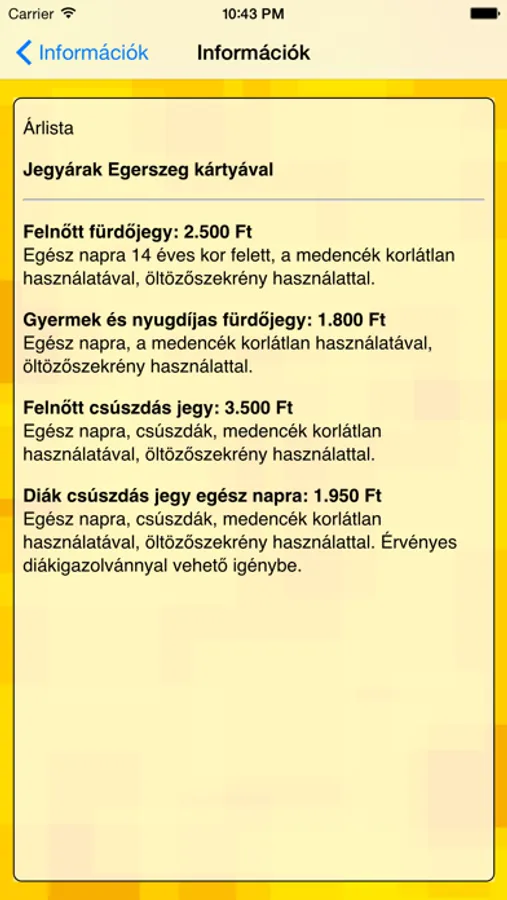 Carrier 10:43 PM

Információk Információk

Árlista

Jegyárak Egerszeg kártyával

Felnőtt fürdőjegy: 2.500 Ft
Egész napra 14 éves kor felett, a medencék korlátlan használatával, öltözőszekrény használattal.

Gyermek és nyugdíjas fürdőjegy: 1.800 Ft
Egész napra, a medencék korlátlan használatával, öltözőszekrény használattal.

Felnőtt csúszdás jegy: 3.500 Ft
Egész napra, csúszdák, medencék korlátlan használatával, öltözőszekrény használattal.

Diák csúszdás jegy egész napra: 1.950 Ft
Egész napra, csúszdák, medencék korlátlan használatával, öltözőszekrény használattal. Érvényes diákigazolvánnyal vehető igénybe.